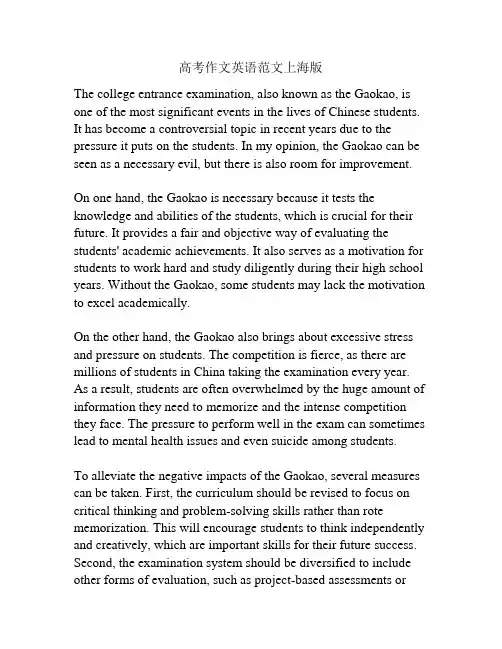 高考作文英语范文上海版

The college entrance examination, also known as the Gaokao, is one of the most significant events in the lives of Chinese students. It has become a controversial topic in recent years due to the pressure it puts on the students. In my opinion, the Gaokao can be seen as a necessary evil, but there is also room for improvement.

On one hand, the Gaokao is necessary because it tests the knowledge and abilities of the students, which is crucial for their future. It provides a fair and objective way of evaluating the students' academic achievements. It also serves as a motivation for students to work hard and study diligently during their high school years. Without the Gaokao, some students may lack the motivation to excel academically.

On the other hand, the Gaokao also brings about excessive stress and pressure on students. The competition is fierce, as there are millions of students in China taking the examination every year. As a result, students are often overwhelmed by the huge amount of information they need to memorize and the intense competition they face. The pressure to perform well in the exam can sometimes lead to mental health issues and even suicide among students.

To alleviate the negative impacts of the Gaokao, several measures can be taken. First, the curriculum should be revised to focus on critical thinking and problem-solving skills rather than rote memorization. This will encourage students to think independently and creatively, which are important skills for their future success. Second, the examination system should be diversified to include other forms of evaluation, such as project-based assessments or